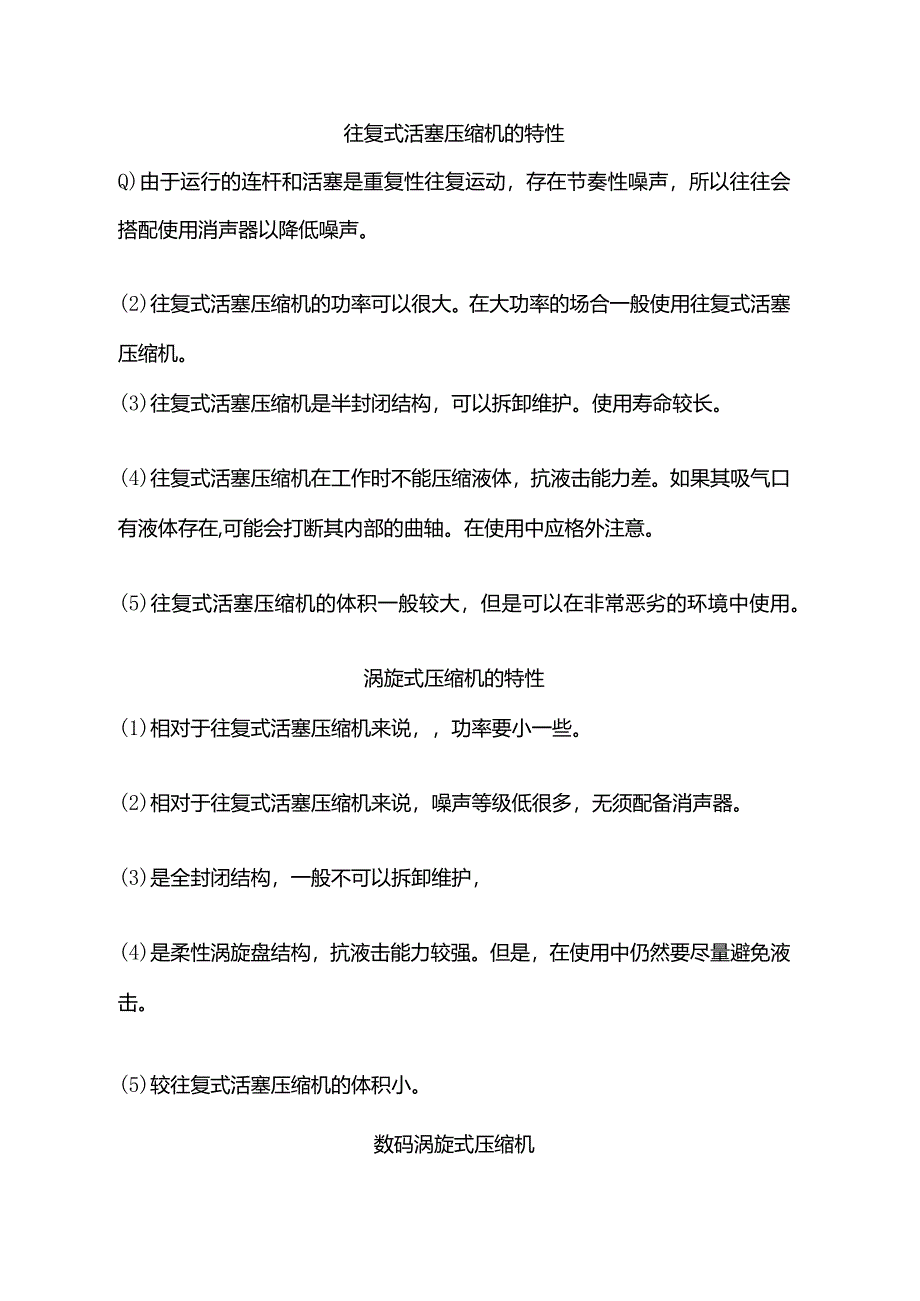 往复式活塞压缩机的特性

Q)由于运行的连杆和活塞是重复性往复运动，存在节奏性噪声，所以往往会搭配使用消声器以降低噪声。

(2)往复式活塞压缩机的功率可以很大。在大功率的场合一般使用往复式活塞压缩机。

(3)往复式活塞压缩机是半封闭结构，可以拆卸维护。使用寿命较长。

(4)往复式活塞压缩机在工作时不能压缩液体，抗液击能力差。如果其吸气口有液体存在,可能会打断其内部的曲轴。在使用中应格外注意。

(5)往复式活塞压缩机的体积一般较大，但是可以在非常恶劣的环境中使用。

涡旋式压缩机的特性

(1)相对于往复式活塞压缩机来说，，功率要小一些。

(2)相对于往复式活塞压缩机来说，噪声等级低很多，无须配备消声器。

(3)是全封闭结构，一般不可以拆卸维护，

(4)是柔性涡旋盘结构，抗液击能力较强。但是，在使用中仍然要尽量避免液击。

(5)较往复式活塞压缩机的体积小。

数码涡旋式压缩机